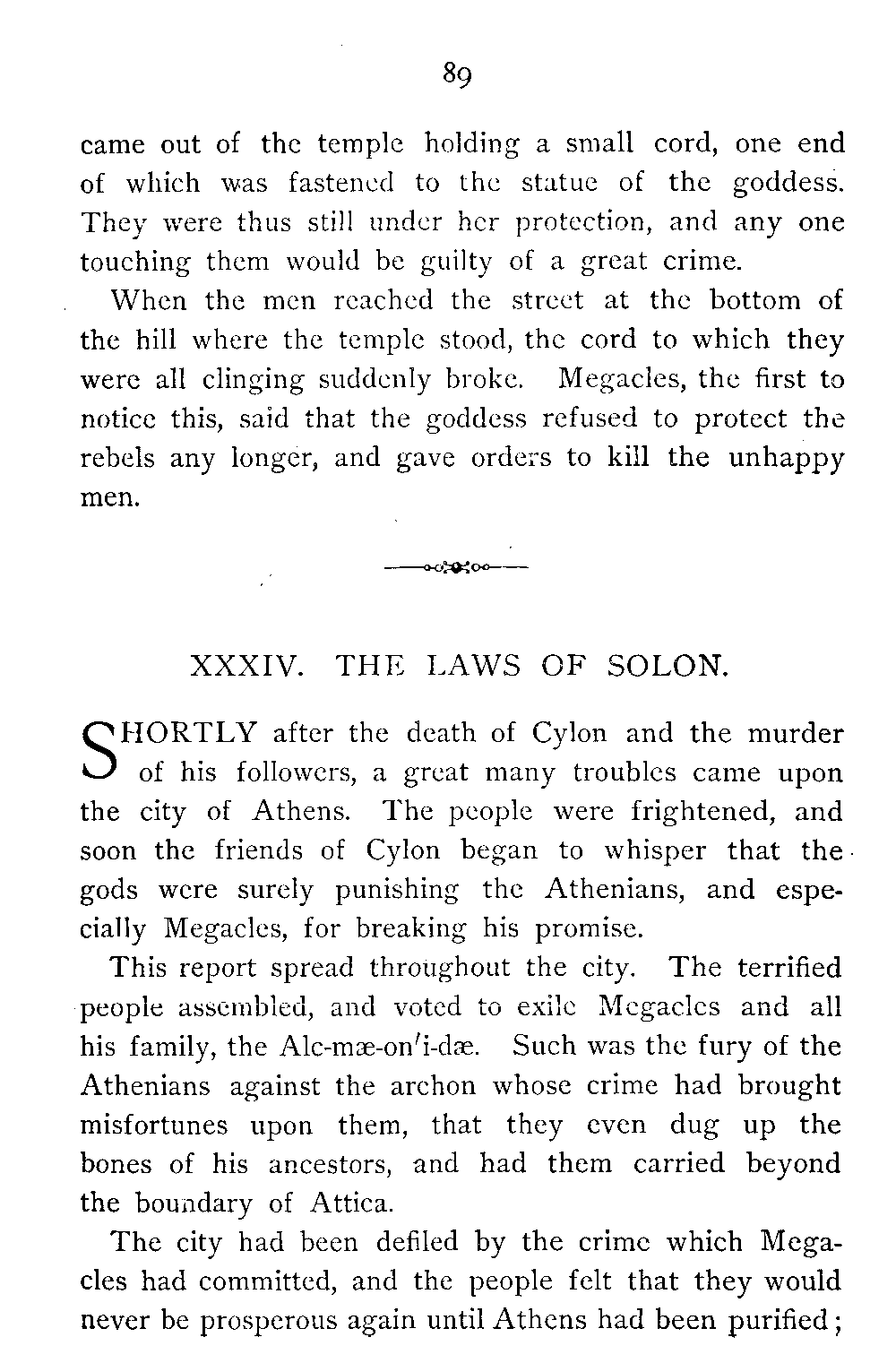 89

came out of the temple holding a small cord, one end of which was fastened to the statue of the goddess. They were thus still under her protection, and any one touching them would be guilty of a great crime.

When the men reached the street at the bottom of the hill where the temple stood, the cord to which they were all clinging suddenly broke. Megacles, the first to notice this, said that the goddess refused to protect the rebels any longer, and gave orders to kill the unhappy men.

XXXIV. THE LAWS OF SOLON.

SHORTLY after the death of Cylon and the murder of his followers, a great many troubles came upon the city of Athens. The people were frightened, and soon the friends of Cylon began to whisper that the gods were surely punishing the Athenians, and especially Megacles, for breaking his promise.

This report spread throughout the city. The terrified people assembled, and voted to exile Megacles and all his family, the Alc-mæ-on′i-dæ. Such was the fury of the Athenians against the archon whose crime had brought misfortunes upon them, that they even dug up the bones of his ancestors, and had them carried beyond the boundary of Attica.

The city had been defiled by the crime which Megacles had committed, and the people felt that they would never be prosperous again until Athens had been purified;